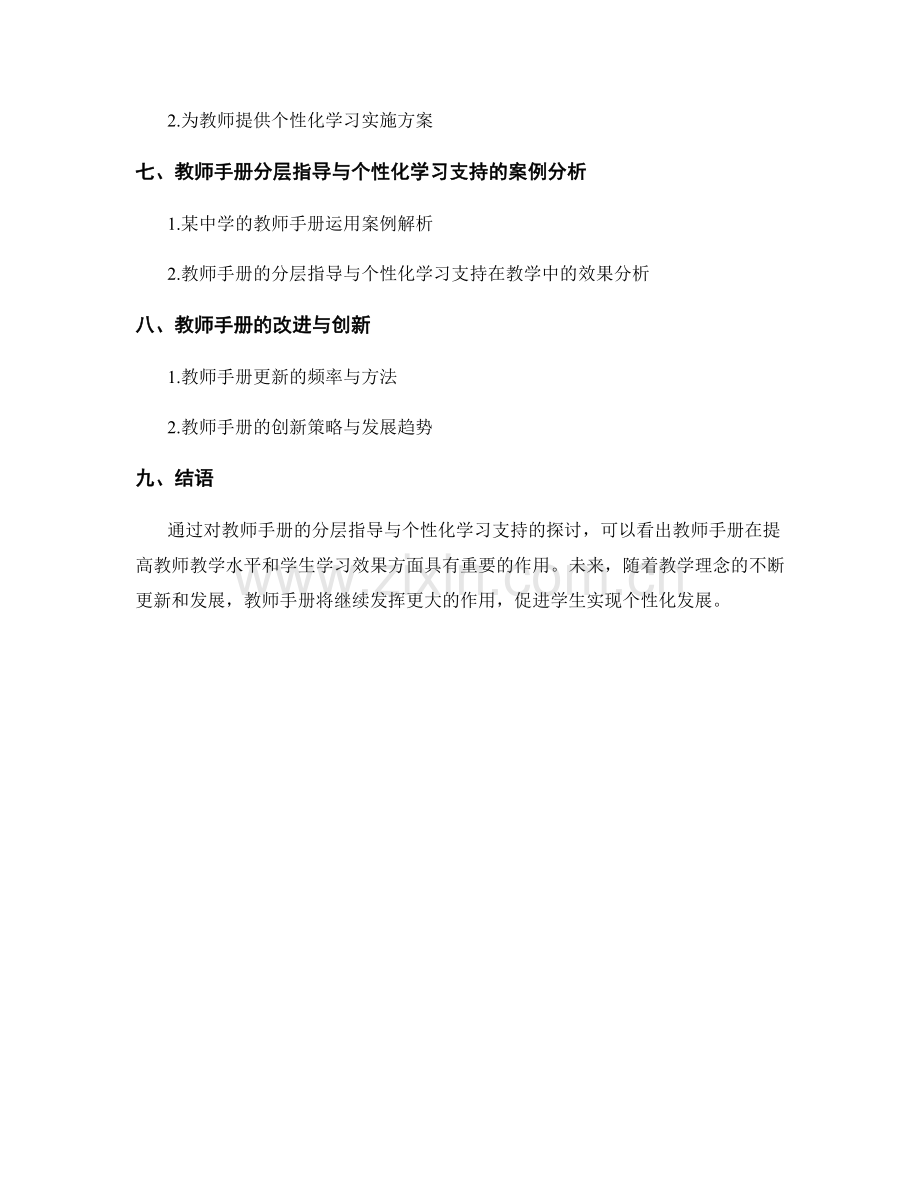 2.为教师提供个性化学习实施方案

七、教师手册分层指导与个性化学习支持的案例分析

1.某中学的教师手册运用案例解析

2.教师手册的分层指导与个性化学习支持在教学中的效果分析

八、教师手册的改进与创新

1.教师手册更新的频率与方法

2.教师手册的创新策略与发展趋势

九、结语

通过对教师手册的分层指导与个性化学习支持的探讨，可以看出教师手册在提高教师教学水平和学生学习效果方面具有重要的作用。未来，随着教学理念的不断更新和发展，教师手册将继续发挥更大的作用，促进学生实现个性化发展。

www.zixin.com.cn